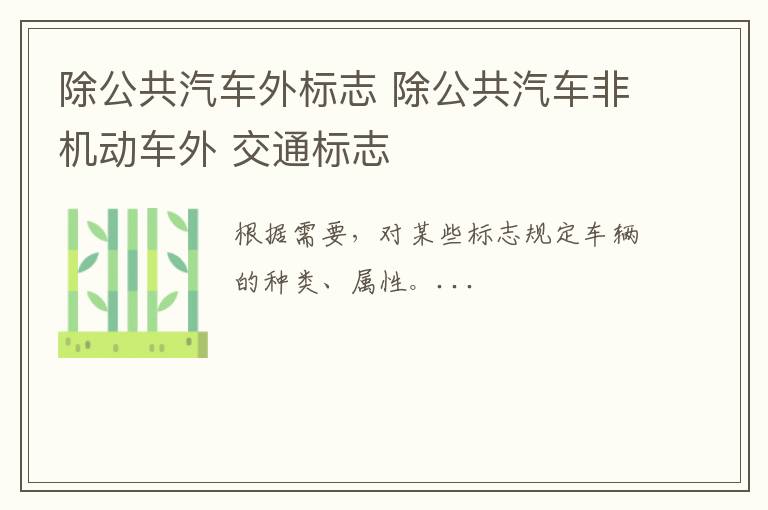 除公共汽车外标志 除公共汽车非机动车外 交通标志

根据需要，对某些标志规定车辆的种类、属性。...